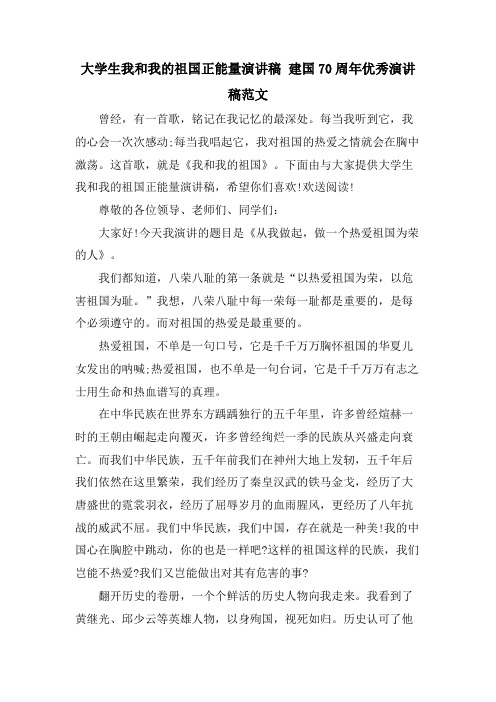 大学生我和我的祖国正能量演讲稿 建国70周年优秀演讲稿范文

曾经，有一首歌，铭记在我记忆的最深处。每当我听到它，我的心会一次次感动;每当我唱起它，我对祖国的热爱之情就会在胸中激荡。这首歌，就是《我和我的祖国》。下面由与大家提供大学生我和我的祖国正能量演讲稿，希望你们喜欢!欢送阅读!

尊敬的各位领导、老师们、同学们:

大家好!今天我演讲的题目是《从我做起，做一个热爱祖国为荣的人》。

我们都知道，八荣八耻的第一条就是“以热爱祖国为荣，以危害祖国为耻。”我想，八荣八耻中每一荣每一耻都是重要的，是每个必须遵守的。而对祖国的热爱是最重要的。

热爱祖国，不单是一句口号，它是千千万万胸怀祖国的华夏儿女发出的呐喊;热爱祖国，也不单是一句台词，它是千千万万有志之士用生命和热血谱写的真理。

在中华民族在世界东方踽踽独行的五千年里，许多曾经煊赫一时的王朝由崛起走向覆灭，许多曾经绚烂一季的民族从兴盛走向衰亡。而我们中华民族，五千年前我们在神州大地上发轫，五千年后我们依然在这里繁荣，我们经历了秦皇汉武的铁马金戈，经历了大唐盛世的霓裳羽衣，经历了屈辱岁月的血雨腥风，更经历了八年抗战的威武不屈。我们中华民族，我们中国，存在就是一种美!我的中国心在胸腔中跳动，你的也是一样吧?这样的祖国这样的民族，我们岂能不热爱?我们又岂能做出对其有危害的事?

翻开历史的卷册，一个个鲜活的历史人物向我走来。我看到了黄继光、邱少云等英雄人物，以身殉国，视死如归。历史认可了他